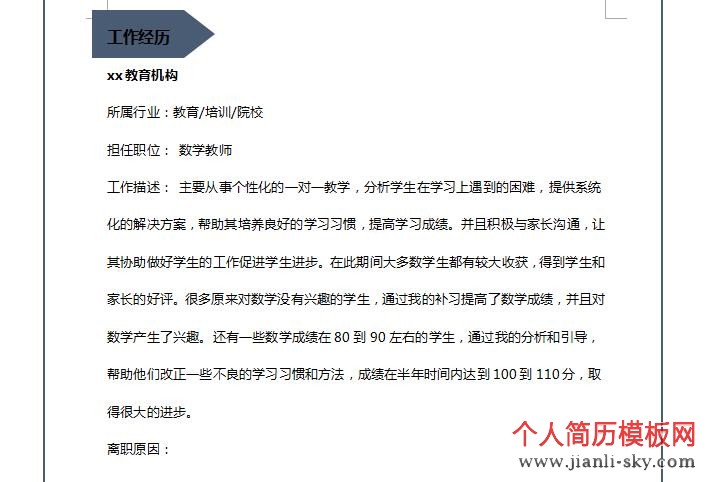 工作经历

xx 教育机构

所属行业：教育/培训/院校

担任职位： 数学教师

工作描述： 主要从事个性化的一对一教学，分析学生在学习上遇到的困难，提供系统化的解决方案，帮助其培养良好的学习习惯，提高学习成绩。并且积极与家长沟通，让其协助做好学生的工作促进学生进步。在此期间大多数学生都有较大收获，得到学生和家长的好评。很多原来对数学没有兴趣的学生，通过我的补习提高了数学成绩，并且对数学产生了兴趣。还有一些数学成绩在 80 到 90 左右的学生，通过我的分析和引导，帮助他们改正一些不良的学习习惯和方法，成绩在半年时间内达到 100 到 110 分，取得很大的进步。

离职原因：

个人简历模板网
www.jianli-sky.com